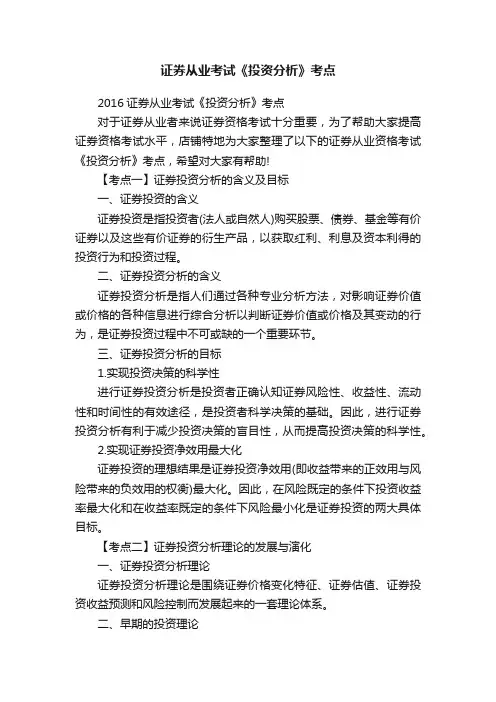 证券从业考试《投资分析》考点

2016 证券从业考试《投资分析》考点

对于证券从业者来说证券资格考试十分重要，为了帮助大家提高证券资格考试水平，店铺特地为大家整理了以下的证券从业资格考试《投资分析》考点，希望对大家有帮助!

【考点一】证券投资分析的含义及目标

一、证券投资的含义

证券投资是指投资者(法人或自然人)购买股票、债券、基金等有价证券以及这些有价证券的衍生产品，以获取红利、利息及资本利得的投资行为和投资过程。

二、证券投资分析的含义

证券投资分析是指人们通过各种专业分析方法，对影响证券价值或价格的各种信息进行综合分析以判断证券价值或价格及其变动的行为，是证券投资过程中不可或缺的一个重要环节。

三、证券投资分析的目标

1.实现投资决策的科学性

进行证券投资分析是投资者正确认知证券风险性、收益性、流动性和时间性的有效途径，是投资者科学决策的基础。因此，进行证券投资分析有利于减少投资决策的盲目性，从而提高投资决策的科学性。

2.实现证券投资净效用最大化

证券投资的理想结果是证券投资净效用(即收益带来的正效用与风险带来的负效用的权衡)最大化。因此，在风险既定的条件下投资收益率最大化和在收益率既定的条件下风险最小化是证券投资的两大具体目标。

【考点二】证券投资分析理论的发展与演化

一、证券投资分析理论

证券投资分析理论是围绕证券价格变化特征、证券估值、证券投资收益预测和风险控制而发展起来的一套理论体系。

二、早期的投资理论